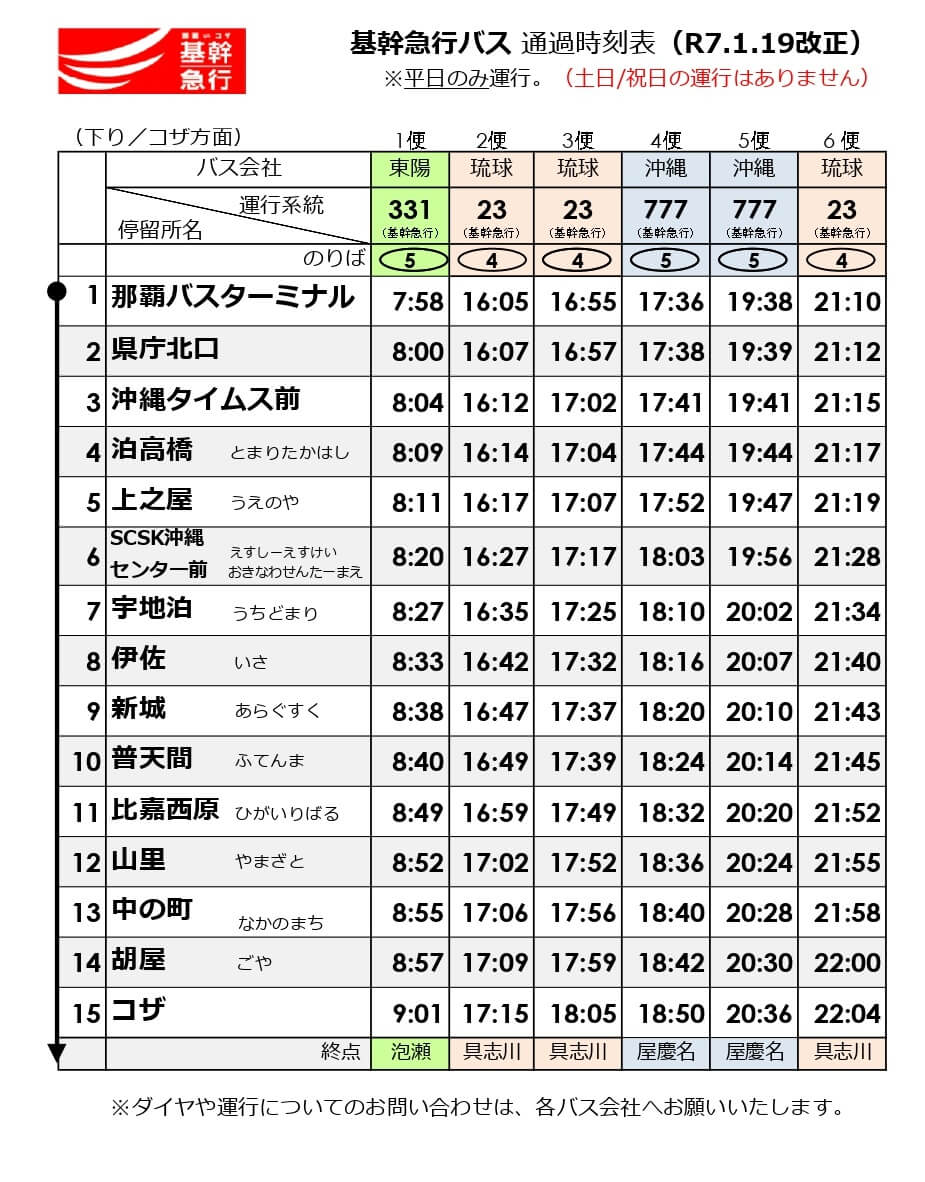 那覇⇔コザ 基幹急行

基幹急行バス 通過時刻表（R7.1.19改正）
※平日のみ運行。（土日/祝日の運行はありません）

（下り／コザ方面）

| | | 1便 | 2便 | 3便 | 4便 | 5便 | 6便 |
|---|---|---|---|---|---|---|---|
| | バス会社 | 東陽 | 琉球 | 琉球 | 沖縄 | 沖縄 | 琉球 |
| | 運行系統 停留所名 | 331 (基幹急行) | 23 (基幹急行) | 23 (基幹急行) | 777 (基幹急行) | 777 (基幹急行) | 23 (基幹急行) |
| | のりば | 5 | 4 | 4 | 5 | 5 | 4 |
| 1 | 那覇バスターミナル | 7:58 | 16:05 | 16:55 | 17:36 | 19:38 | 21:10 |
| 2 | 県庁北口 | 8:00 | 16:07 | 16:57 | 17:38 | 19:39 | 21:12 |
| 3 | 沖縄タイムス前 | 8:04 | 16:12 | 17:02 | 17:41 | 19:41 | 21:15 |
| 4 | 泊高橋 とまりたかはし | 8:09 | 16:14 | 17:04 | 17:44 | 19:44 | 21:17 |
| 5 | 上之屋 うえのや | 8:11 | 16:17 | 17:07 | 17:52 | 19:47 | 21:19 |
| 6 | SCSK沖縄センター前 えすしーえすけい おきなわせんたーまえ | 8:20 | 16:27 | 17:17 | 18:03 | 19:56 | 21:28 |
| 7 | 宇地泊 うちどまり | 8:27 | 16:35 | 17:25 | 18:10 | 20:02 | 21:34 |
| 8 | 伊佐 いさ | 8:33 | 16:42 | 17:32 | 18:16 | 20:07 | 21:40 |
| 9 | 新城 あらぐすく | 8:38 | 16:47 | 17:37 | 18:20 | 20:10 | 21:43 |
| 10 | 普天間 ふてんま | 8:40 | 16:49 | 17:39 | 18:24 | 20:14 | 21:45 |
| 11 | 比嘉西原 ひがいりばる | 8:49 | 16:59 | 17:49 | 18:32 | 20:20 | 21:52 |
| 12 | 山里 やまざと | 8:52 | 17:02 | 17:52 | 18:36 | 20:24 | 21:55 |
| 13 | 中の町 なかのまち | 8:55 | 17:06 | 17:56 | 18:40 | 20:28 | 21:58 |
| 14 | 胡屋 ごや | 8:57 | 17:09 | 17:59 | 18:42 | 20:30 | 22:00 |
| 15 | コザ | 9:01 | 17:15 | 18:05 | 18:50 | 20:36 | 22:04 |
| | 終点 | 泡瀬 | 具志川 | 具志川 | 屋慶名 | 屋慶名 | 具志川 |

※ダイヤや運行についてのお問い合わせは、各バス会社へお願いいたします。